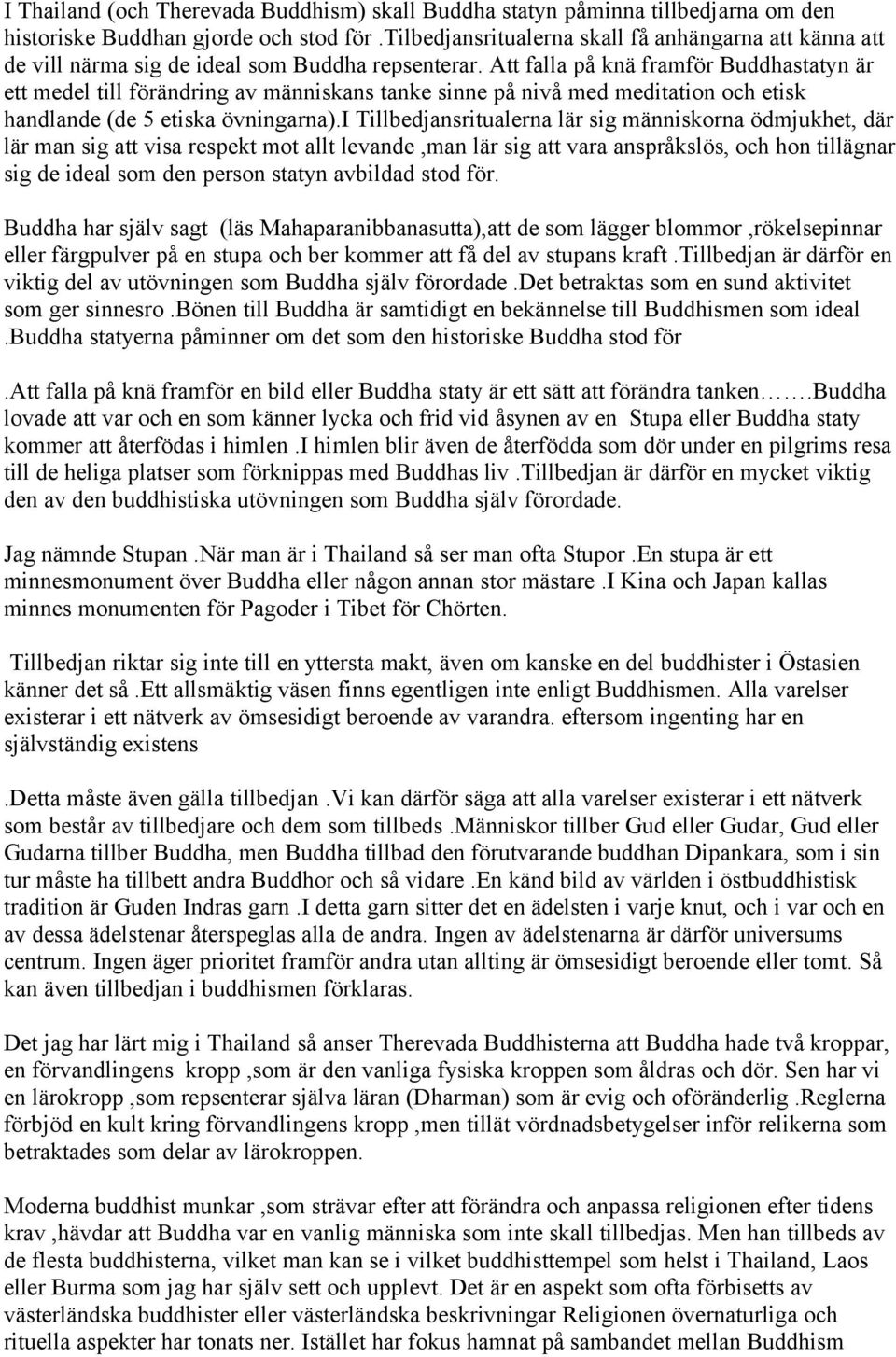 I Thailand (och Therevada Buddhism) skall Buddha statyn påminna tillbedjarna om den historiske Buddhan gjorde och stod för .Tilbedjansritualerna skall få anhängarna att känna att de vill närma sig de ideal som Buddha repsenterar. Att falla på knä framför Buddhastatyn är ett medel till förändring av människans tanke sinne på nivå med meditation och etisk handlande (de 5 etiska övningarna).I Tillbedjansritualerna lär sig människorna ödmjukhet, där lär man sig att visa respekt mot allt levande ,man lär sig att vara anspråkslös, och hon tillägnar sig de ideal som den person statyn avbildad stod för.

Buddha har själv sagt (läs Mahaparanibbanasutta),att de som lägger blommor ,rökelsepinnar eller färgpulver på en stupa och ber kommer att få del av stupans kraft .Tillbedjan är därför en viktig del av utövningen som Buddha själv förordade .Det betraktas som en sund aktivitet som ger sinnesro .Bönen till Buddha är samtidigt en bekännelse till Buddhismen som ideal .Buddha statyerna påminner om det som den historiske Buddha stod för

.Att falla på knä framför en bild eller Buddha staty är ett sätt att förändra tanken……Buddha lovade att var och en som känner lycka och frid vid åsynen av en Stupa eller Buddha staty kommer att återfödas i himlen .I himlen blir även de återfödda som dör under en pilgrims resa till de heliga platser som förknippas med Buddhas liv .Tillbedjan är därför en mycket viktig den av den buddhistiska utövningen som Buddha själv förordade.

Jag nämnde Stupan .När man är i Thailand så ser man ofta Stupor .En stupa är ett minnesmonument över Buddha eller någon annan stor mästare .I Kina och Japan kallas minnes monumenten för Pagoder i Tibet för Chörten.

Tillbedjan riktar sig inte till en yttersta makt, även om kanske en del buddhister i Östasien känner det så .Ett allsmäktig väsen finns egentligen inte enligt Buddhismen. Alla varelser existerar i ett nätverk av ömsesidigt beroende av varandra. eftersom ingenting har en självständig existens

.Detta måste även gälla tillbedjan .Vi kan därför säga att alla varelser existerar i ett nätverk som består av tillbedjare och dem som tillbeds .Människor tillber Gud eller Gudar, Gud eller Gudarna tillber Buddha, men Buddha tillbad den förutvarande buddhan Dipankara, som i sin tur måste ha tillbett andra Buddhor och så vidare .En känd bild av världen i östbuddhistisk tradition är Guden Indras garn .I detta garn sitter det en ädelsten i varje knut, och i var och en av dessa ädelstenar återspeglas alla de andra. Ingen av ädelstenarna är därför universums centrum. Ingen äger prioritet framför andra utan allting är ömsesidigt beroende eller tomt. Så kan även tillbedjan i buddhismen förklaras.

Det jag har lärt mig i Thailand så anser Therevada Buddhisterna att Buddha hade två kroppar, en förvandlingens kropp ,som är den vanliga fysiska kroppen som åldras och dör. Sen har vi en lärokropp ,som repsenterar själva läran (Dharman) som är evig och oföränderlig .Reglerna förbjöd en kult kring förvandlingens kropp ,men tillät vördnadsbetygelser inför relikerna som betraktades som delar av lärokroppen.

Moderna buddhist munkar ,som strävar efter att förändra och anpassa religionen efter tidens krav ,hävdar att Buddha var en vanlig människa som inte skall tillbedjas. Men han tillbeds av de flesta buddhisterna, vilket man kan se i vilket buddhisttempel som helst i Thailand, Laos eller Burma som jag har själv sett och upplevt. Det är en aspekt som ofta förbisetts av västerländska buddhister eller västerländska beskrivningar Religionen övernaturliga och rituella aspekter har tonats ner. Istället har fokus hamnat på sambandet mellan Buddhism